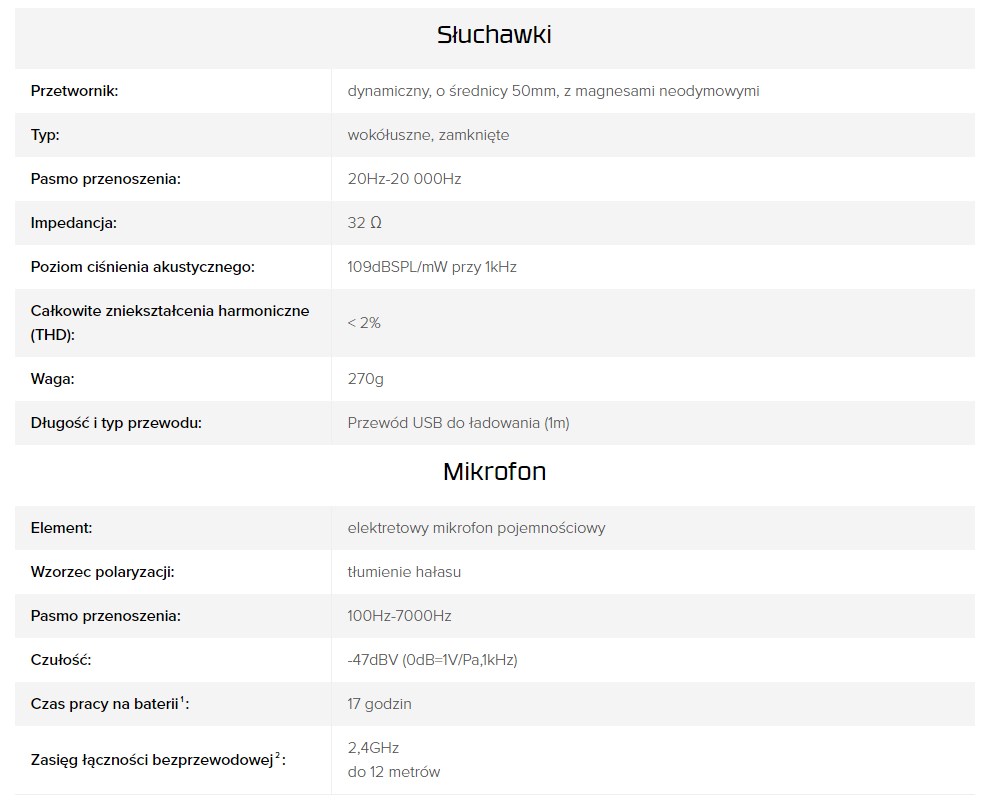 Słuchawki

| | |
|---|---|
| Przetwornik: | dynamiczny, o średnicy 50mm, z magnesami neodymowymi |
| Typ: | wokółuszne, zamknięte |
| Pasmo przenoszenia: | 20Hz-20 000Hz |
| Impedancja: | 32 Ω |
| Poziom ciśnienia akustycznego: | 109dBSPL/mW przy 1kHz |
| Całkowite zniekształcenia harmoniczne (THD): | < 2% |
| Waga: | 270g |
| Długość i typ przewodu: | Przewód USB do ładowania (1m) |

Mikrofon

| | |
|---|---|
| Element: | elektretowy mikrofon pojemnościowy |
| Wzorzec polaryzacji: | tłumienie hałasu |
| Pasmo przenoszenia: | 100Hz-7000Hz |
| Czułość: | -47dBV (0dB=1V/Pa,1kHz) |
| Czas pracy na baterii$^1$: | 17 godzin |
| Zasięg łączności bezprzewodowej$^2$: | 2,4GHz do 12 metrów |